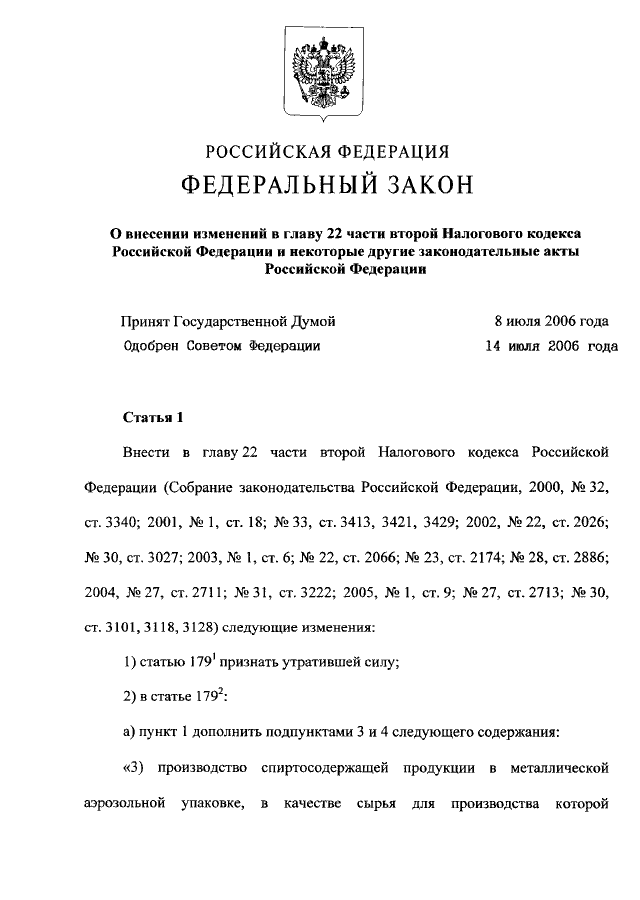 РОССИЙСКАЯ ФЕДЕРАЦИЯ
ФЕДЕРАЛЬНЫЙ ЗАКОН

О внесении изменений в главу 22 части второй Налогового кодекса Российской Федерации и некоторые другие законодательные акты Российской Федерации

Принят Государственной Думой 8 июля 2006 года
Одобрен Советом Федерации 14 июля 2006 года

Статья 1

Внести в главу 22 части второй Налогового кодекса Российской Федерации (Собрание законодательства Российской Федерации, 2000, № 32, ст. 3340; 2001, № 1, ст. 18; № 33, ст. 3413, 3421, 3429; 2002, № 22, ст. 2026; № 30, ст. 3027; 2003, № 1, ст. 6; № 22, ст. 2066; № 23, ст. 2174; № 28, ст. 2886; 2004, № 27, ст. 2711; № 31, ст. 3222; 2005, № 1, ст. 9; № 27, ст. 2713; № 30, ст. 3101, 3118, 3128) следующие изменения:

1) статью $179^1$ признать утратившей силу;

2) в статье $179^2$:

а) пункт 1 дополнить подпунктами 3 и 4 следующего содержания:

«3) производство спиртосодержащей продукции в металлической аэрозольной упаковке, в качестве сырья для производства которой